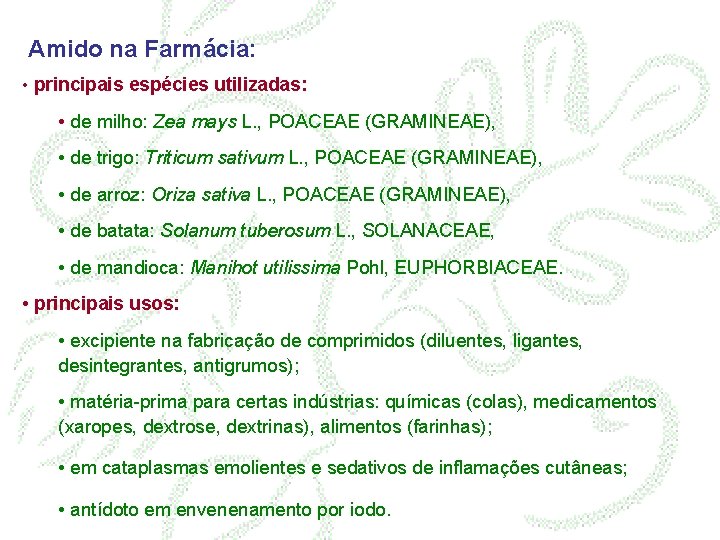 Amido na Farmácia:

• principais espécies utilizadas:

• de milho: Zea mays L., POACEAE (GRAMINEAE),

• de trigo: Triticum sativum L., POACEAE (GRAMINEAE),

• de arroz: Oriza sativa L., POACEAE (GRAMINEAE),

• de batata: Solanum tuberosum L., SOLANACEAE,

• de mandioca: Manihot utilissima Pohl, EUPHORBIACEAE.

• principais usos:

• excipiente na fabricação de comprimidos (diluentes, ligantes, desintegrantes, antigrumos);

• matéria-prima para certas indústrias: químicas (colas), medicamentos (xaropes, dextrose, dextrinas), alimentos (farinhas);

• em cataplasmas emolientes e sedativos de inflamações cutâneas;

• antídoto em envenenamento por iodo.